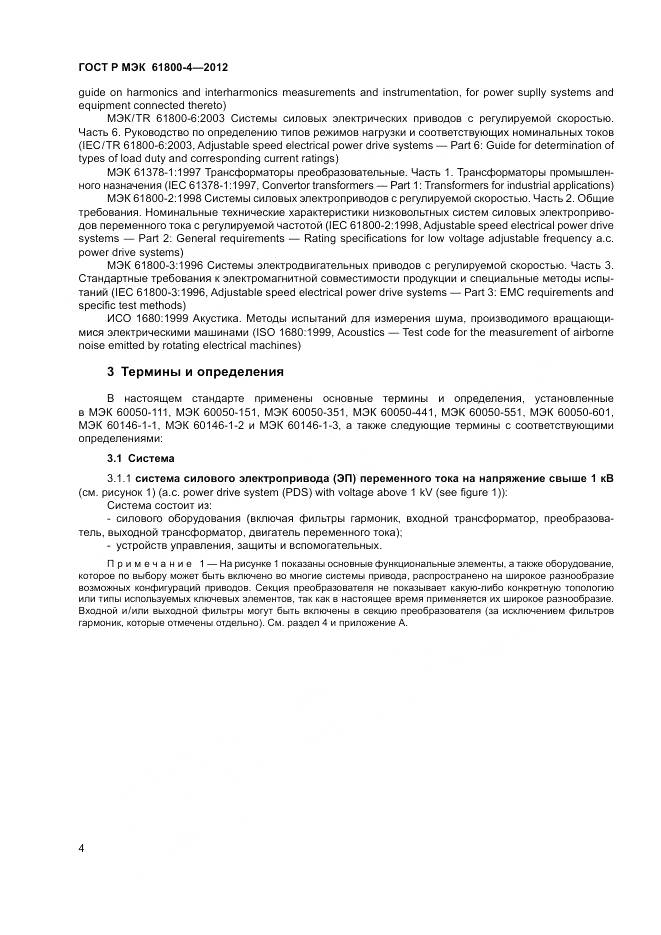 ГОСТ Р МЭК 61800-4—2012

guide on harmonics and interharmonics measurements and instrumentation, for power suplly systems and equipment connected thereto)

МЭК/TR 61800-6:2003 Системы силовых электрических приводов с регулируемой скоростью. Часть 6. Руководство по определению типов режимов нагрузки и соответствующих номинальных токов (IEC/TR 61800-6:2003, Adjustable speed electrical power drive systems — Part 6: Guide for determination of types of load duty and corresponding current ratings)

МЭК 61378-1:1997 Трансформаторы преобразовательные. Часть 1. Трансформаторы промышленного назначения (IEC 61378-1:1997, Convertor transformers — Part 1: Transformers for industrial applications)

МЭК 61800-2:1998 Системы силовых электроприводов с регулируемой скоростью. Часть 2. Общие требования. Номинальные технические характеристики низковольтных систем силовых электроприводов переменного тока с регулируемой частотой (IEC 61800-2:1998, Adjustable speed electrical power drive systems — Part 2: General requirements — Rating specifications for low voltage adjustable frequency a.c. power drive systems)

МЭК 61800-3:1996 Системы электродвигательных приводов с регулируемой скоростью. Часть 3. Стандартные требования к электромагнитной совместимости продукции и специальные методы испытаний (IEC 61800-3:1996, Adjustable speed electrical power drive systems — Part 3: EMC requirements and specific test methods)

ИСО 1680:1999 Акустика. Методы испытаний для измерения шума, производимого вращающимися электрическими машинами (ISO 1680:1999, Acoustics — Test code for the measurement of airborne noise emitted by rotating electrical machines)

3 Термины и определения

В настоящем стандарте применены основные термины и определения, установленные в МЭК 60050-111, МЭК 60050-151, МЭК 60050-351, МЭК 60050-441, МЭК 60050-551, МЭК 60050-601, МЭК 60146-1-1, МЭК 60146-1-2 и МЭК 60146-1-3, а также следующие термины с соответствующими определениями:

3.1 Система

3.1.1 система силового электропривода (ЭП) переменного тока на напряжение свыше 1 кВ (см. рисунок 1) (a.c. power drive system (PDS) with voltage above 1 kV (see figure 1)):

Система состоит из:

- силового оборудования (включая фильтры гармоник, входной трансформатор, преобразователь, выходной трансформатор, двигатель переменного тока);

- устройств управления, защиты и вспомогательных.

Примечание 1 — На рисунке 1 показаны основные функциональные элементы, а также оборудование, которое по выбору может быть включено во многие системы привода, распространено на широкое разнообразие возможных конфигураций приводов. Секция преобразователя не показывает какую-либо конкретную топологию или типы используемых ключевых элементов, так как в настоящее время применяется их широкое разнообразие. Входной и/или выходной фильтры могут быть включены в секцию преобразователя (за исключением фильтров гармоник, которые отмечены отдельно). См. раздел 4 и приложение А.

4